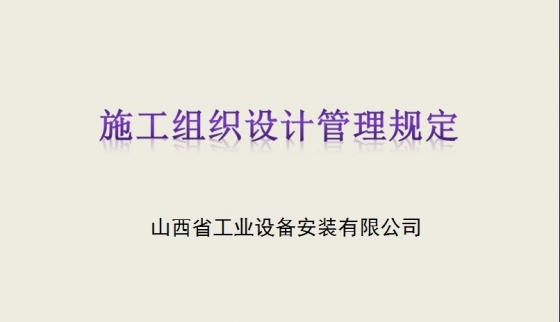 施工组织设计管理规定

山西省工业设备安装有限公司